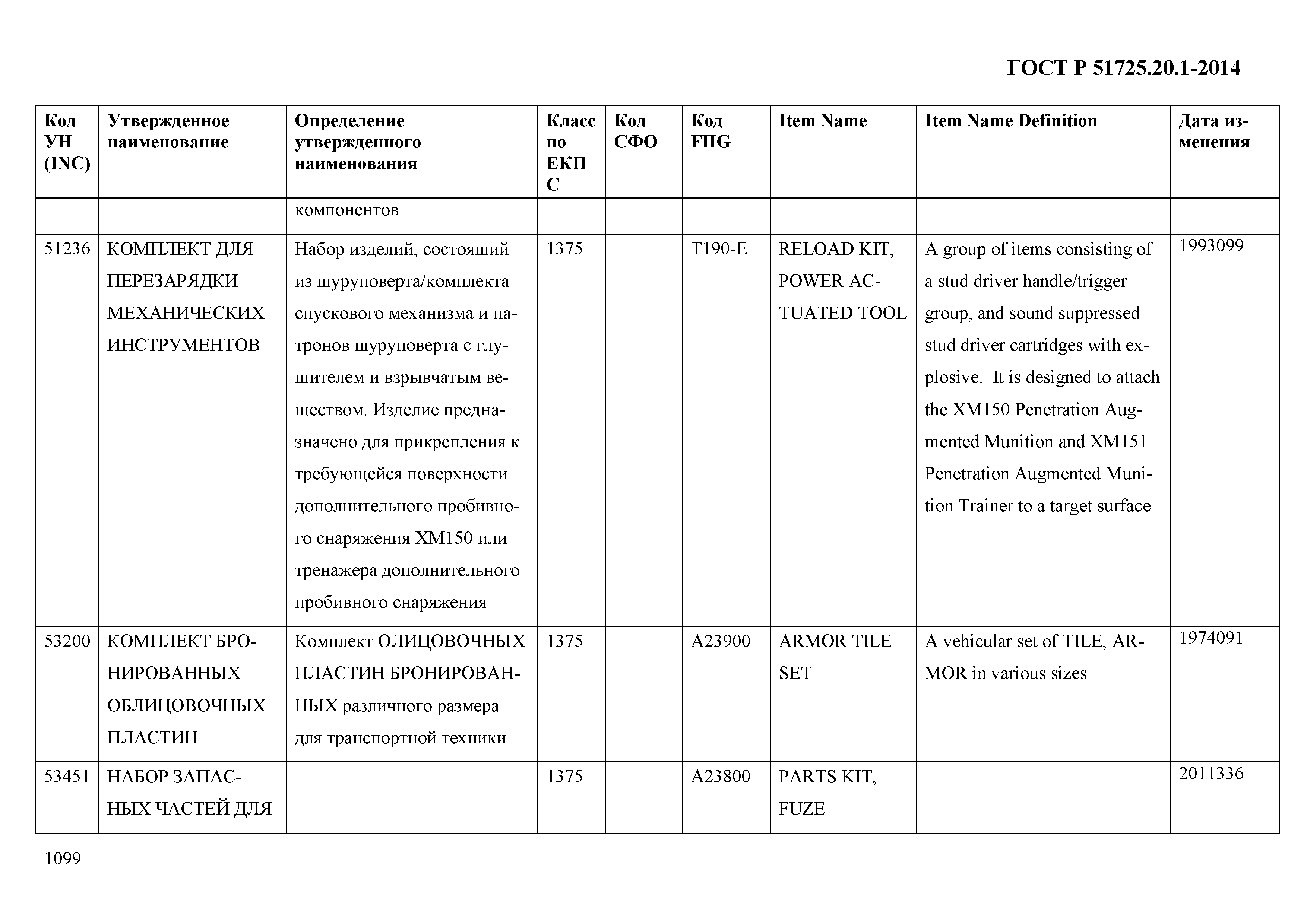 ГОСТ Р 51725.20.1-2014

| Код УН (INC) | Утвержденное наименование | Определение утвержденного наименования | Класс по ЕКПС | Код СФО | Код FIIG | Item Name | Item Name Definition | Дата изменения |
|---|---|---|---|---|---|---|---|---|
| | | компонентов | | | | | | |
| 51236 | КОМПЛЕКТ ДЛЯ ПЕРЕЗАРЯДКИ МЕХАНИЧЕСКИХ ИНСТРУМЕНТОВ | Набор изделий, состоящий из шуруповерта/комплекта спускового механизма и патронов шуруповерта с глушителем и взрывчатым веществом. Изделие предназначено для прикрепления к требующейся поверхности дополнительного пробивного снаряжения XM150 или тренажера дополнительного пробивного снаряжения | 1375 | | T190-E | RELOAD KIT, POWER ACTUATED TOOL | A group of items consisting of a stud driver handle/trigger group, and sound suppressed stud driver cartridges with explosive.  It is designed to attach the XM150 Penetration Augmented Munition and XM151 Penetration Augmented Munition Trainer to a target surface | 1993099 |
| 53200 | КОМПЛЕКТ БРОНИРОВАННЫХ ОБЛИЦОВОЧНЫХ ПЛАСТИН | Комплект ОЛИЦОВОЧНЫХ ПЛАСТИН БРОНИРОВАННЫХ различного размера для транспортной техники | 1375 | | A23900 | ARMOR TILE SET | A vehicular set of TILE, ARMOR in various sizes | 1974091 |
| 53451 | НАБОР ЗАПАСНЫХ ЧАСТЕЙ ДЛЯ | | 1375 | | A23800 | PARTS KIT, FUZE | | 2011336 |

1099